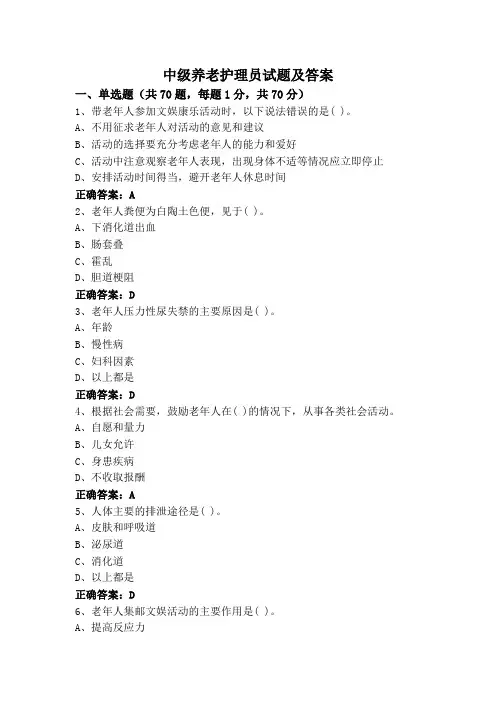 中级养老护理员试题及答案

一、单选题（共 70 题，每题 1 分，共 70 分）

1、带老年人参加文娱康乐活动时，以下说法错误的是( )。
A、不用征求老年人对活动的意见和建议
B、活动的选择要充分考虑老年人的能力和爱好
C、活动中注意观察老年人表现，出现身体不适等情况应立即停止
D、安排活动时间得当，避开老年人休息时间
正确答案：A

2、老年人粪便为白陶土色便，见于( )。
A、下消化道出血
B、肠套叠
C、霍乱
D、胆道梗阻
正确答案：D

3、老年人压力性尿失禁的主要原因是( )。
A、年龄
B、慢性病
C、妇科因素
D、以上都是
正确答案：D

4、根据社会需要，鼓励老年人在( )的情况下，从事各类社会活动。
A、自愿和量力
B、儿女允许
C、身患疾病
D、不收取报酬
正确答案：A

5、人体主要的排泄途径是( )。
A、皮肤和呼吸道
B、泌尿道
C、消化道
D、以上都是
正确答案：D

6、老年人集邮文娱活动的主要作用是( )。
A、提高反应力